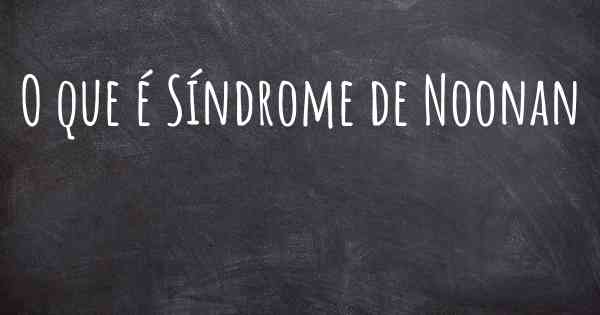 O que é Síndrome de Noonan